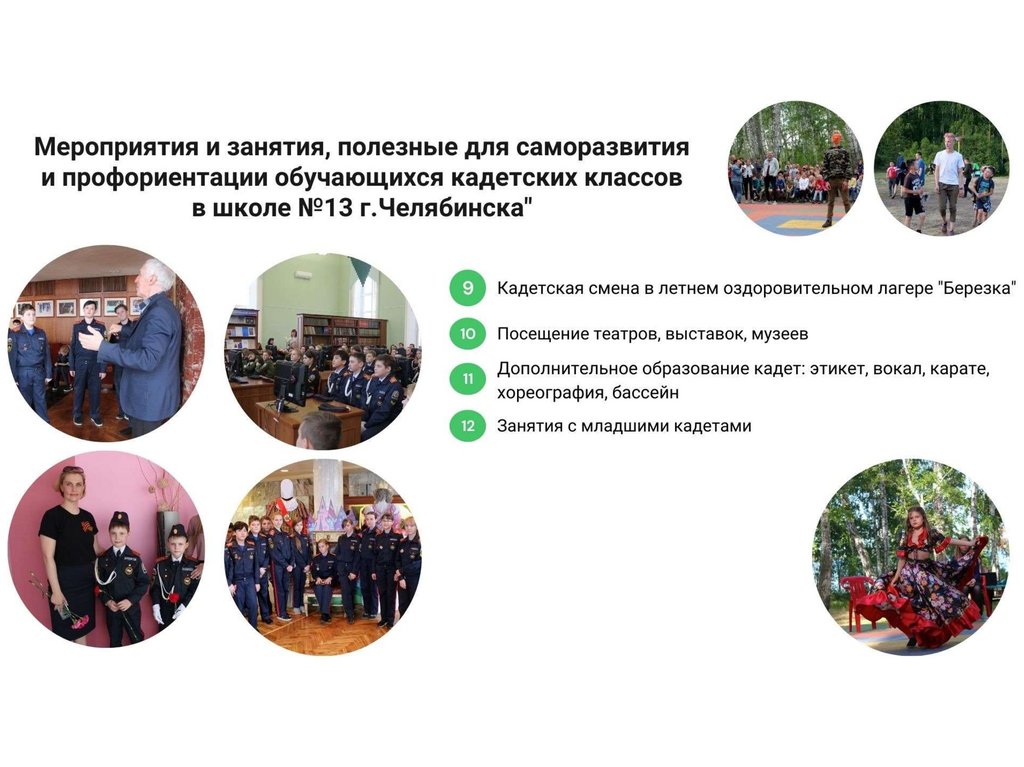 Мероприятия и занятия, полезные для саморазвития и профориентации обучающихся кадетских классов в школе №13 г.Челябинска"

9 Кадетская смена в летнем оздоровительном лагере "Березка"

10 Посещение театров, выставок, музеев

11 Дополнительное образование кадет: этикет, вокал, карате, хореография, бассейн

12 Занятия с младшими кадетами